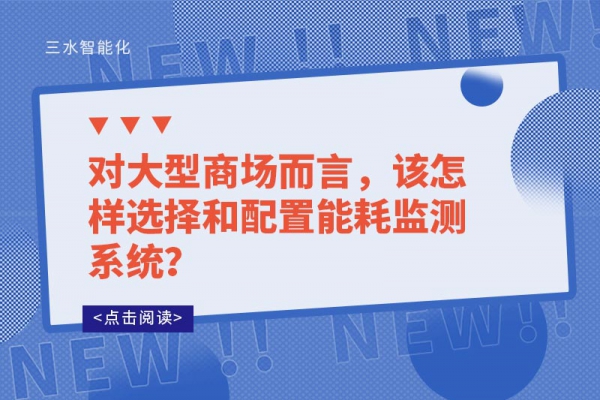 三水智能化

NEW !! NEW!

对大型商场而言，该怎样选择和配置能耗监测系统？

<点击阅读>

NEW !! NEW!!